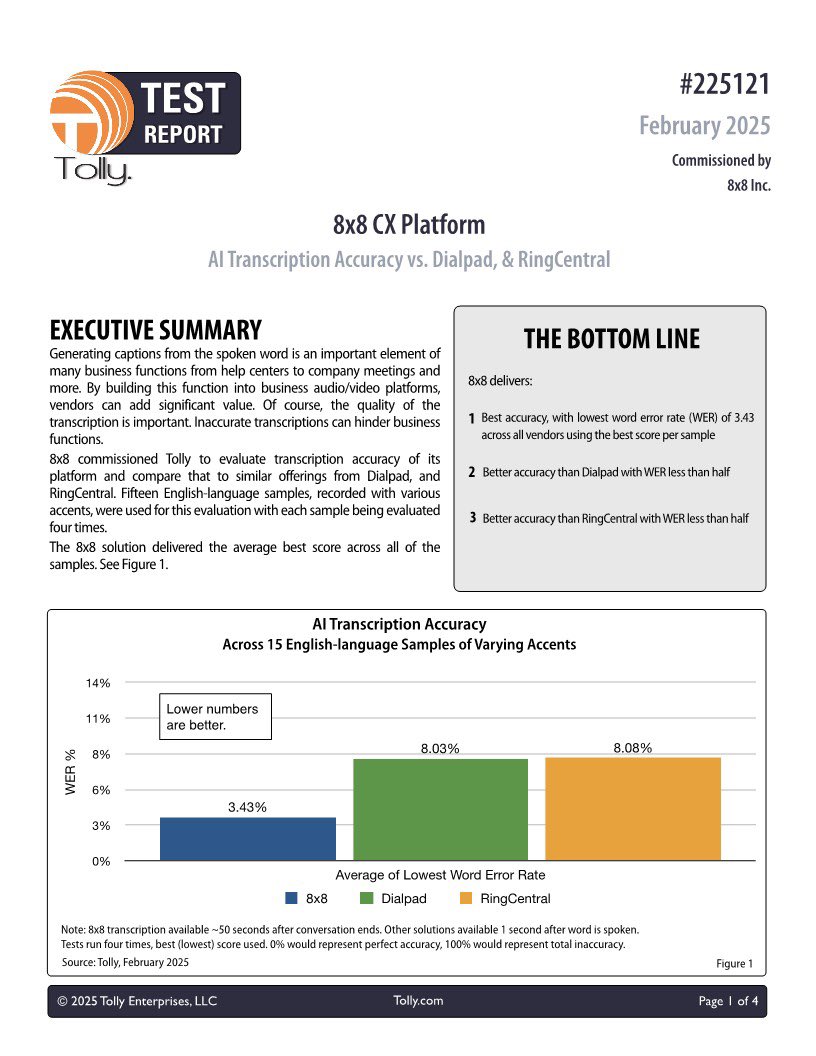 TEST REPORT

Tolly.

#225121

February 2025

Commissioned by 8x8 Inc.

8x8 CX Platform

AI Transcription Accuracy vs. Dialpad, & RingCentral

EXECUTIVE SUMMARY

Generating captions from the spoken word is an important element of many business functions from help centers to company meetings and more. By building this function into business audio/video platforms, vendors can add significant value. Of course, the quality of the transcription is important. Inaccurate transcriptions can hinder business functions.

8x8 commissioned Tolly to evaluate transcription accuracy of its platform and compare that to similar offerings from Dialpad, and RingCentral. Fifteen English-language samples, recorded with various accents, were used for this evaluation with each sample being evaluated four times.

The 8x8 solution delivered the average best score across all of the samples. See Figure 1.

THE BOTTOM LINE

8x8 delivers:

1 Best accuracy, with lowest word error rate (WER) of 3.43 across all vendors using the best score per sample

2 Better accuracy than Dialpad with WER less than half

3 Better accuracy than RingCentral with WER less than half

AI Transcription Accuracy
Across 15 English-language Samples of Varying Accents

14%
11%
8%
6%
3%
0%

WER %

Lower numbers are better.

3.43%
8.03%
8.08%

Average of Lowest Word Error Rate

8x8 Dialpad RingCentral

Note: 8x8 transcription available ~50 seconds after conversation ends. Other solutions available 1 second after word is spoken. Tests run four times, best (lowest) score used. 0% would represent perfect accuracy, 100% would represent total inaccuracy.

Source: Tolly, February 2025

Figure 1

© 2025 Tolly Enterprises, LLC Tolly.com Page 1 of 4